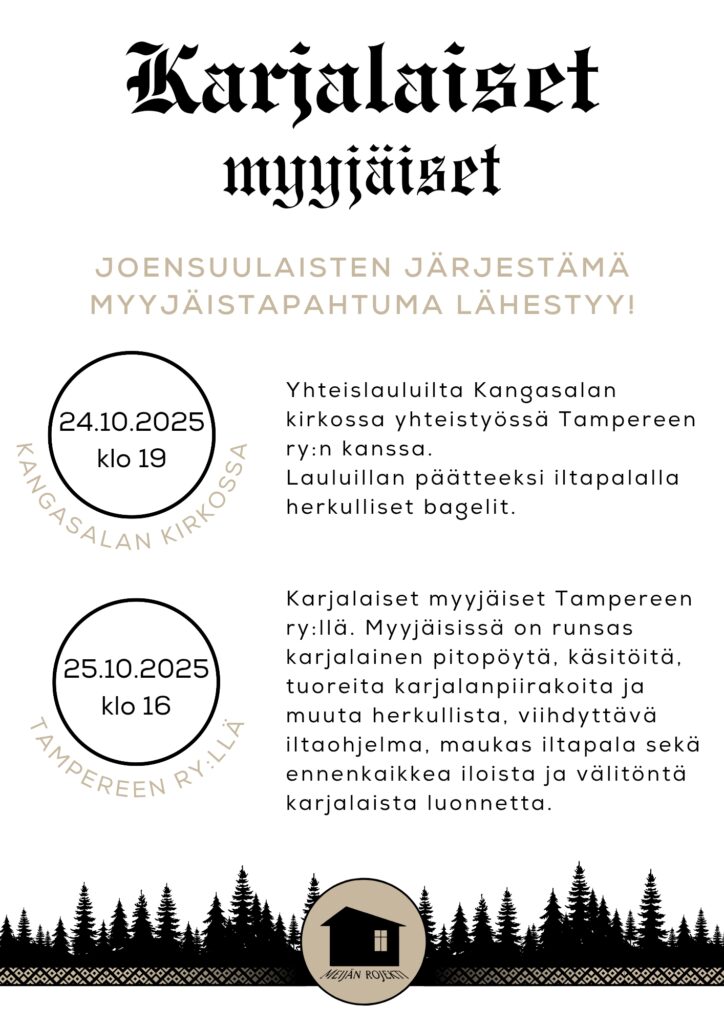 Karjalaiset myyjäiset

JOENSUULAISTEN JÄRJESTÄMÄ MYYJÄISTAPAHTUMA LÄHESTYY!

24.10.2025
klo 19
KANGASALAN KIRKOSSA

Yhteislauluilta Kangasalan kirkossa yhteistyössä Tampereen ry:n kanssa.
Lauluillan päätteeksi iltapalalla herkulliset bagelit.

25.10.2025
klo 16
TAMPEREEN RY:LLÄ

Karjalaiset myyjäiset Tampereen ry:llä. Myyjäisissä on runsas karjalainen pitopöytä, käsitöitä, tuoreita karjalanpiirakoita ja muuta herkullista, viihdyttävä iltaohjelma, maukas iltapala sekä ennenkaikkea iloista ja välitöntä karjalaista luonnetta.

MEIJÄN ROJEKTI